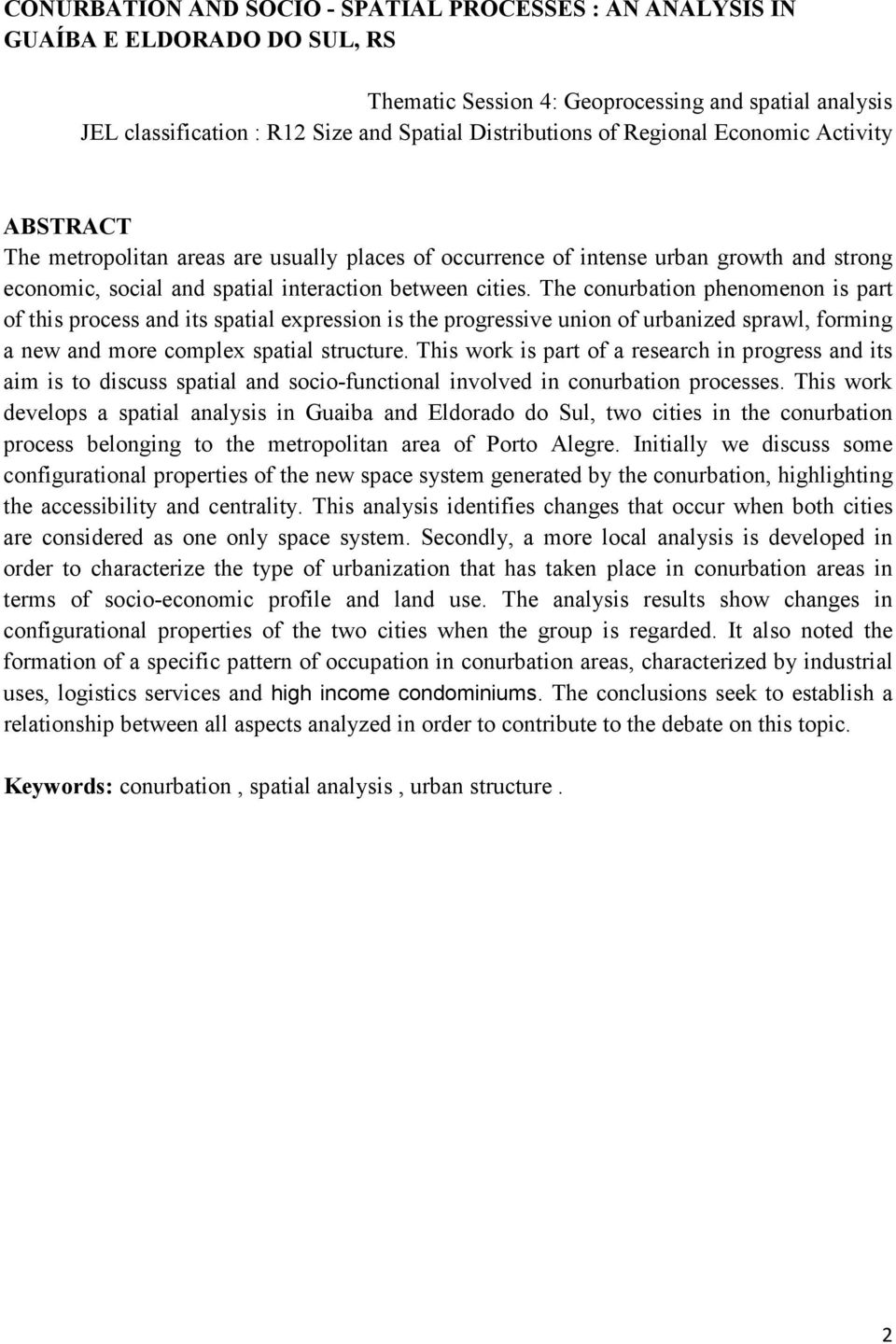 CONURBATION AND SOCIO - SPATIAL PROCESSES : AN ANALYSIS IN GUAÍBA E ELDORADO DO SUL, RS

Thematic Session 4: Geoprocessing and spatial analysis
JEL classification : R12 Size and Spatial Distributions of Regional Economic Activity

ABSTRACT
The metropolitan areas are usually places of occurrence of intense urban growth and strong economic, social and spatial interaction between cities. The conurbation phenomenon is part of this process and its spatial expression is the progressive union of urbanized sprawl, forming a new and more complex spatial structure. This work is part of a research in progress and its aim is to discuss spatial and socio-functional involved in conurbation processes. This work develops a spatial analysis in Guaiba and Eldorado do Sul, two cities in the conurbation process belonging to the metropolitan area of Porto Alegre. Initially we discuss some configurational properties of the new space system generated by the conurbation, highlighting the accessibility and centrality. This analysis identifies changes that occur when both cities are considered as one only space system. Secondly, a more local analysis is developed in order to characterize the type of urbanization that has taken place in conurbation areas in terms of socio-economic profile and land use. The analysis results show changes in configurational properties of the two cities when the group is regarded. It also noted the formation of a specific pattern of occupation in conurbation areas, characterized by industrial uses, logistics services and high income condominiums. The conclusions seek to establish a relationship between all aspects analyzed in order to contribute to the debate on this topic.

Keywords: conurbation , spatial analysis , urban structure .

2